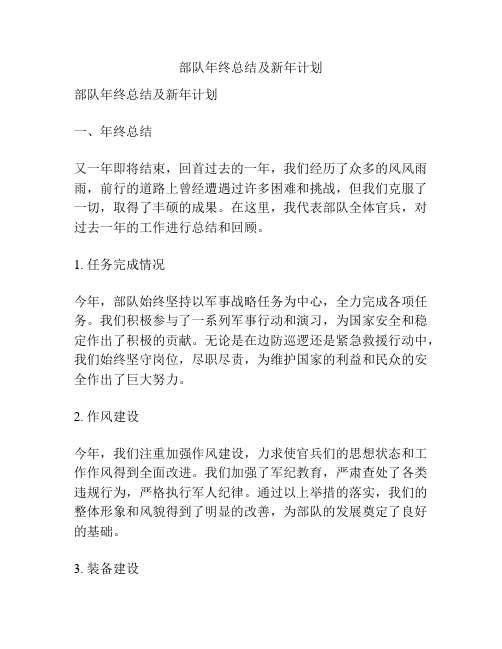 部队年终总结及新年计划

部队年终总结及新年计划

一、年终总结

又一年即将结束，回首过去的一年，我们经历了众多的风风雨雨，前行的道路上曾经遭遇过许多困难和挑战，但我们克服了一切，取得了丰硕的成果。在这里，我代表部队全体官兵，对过去一年的工作进行总结和回顾。

1. 任务完成情况

今年，部队始终坚持以军事战略任务为中心，全力完成各项任务。我们积极参与了一系列军事行动和演习，为国家安全和稳定作出了积极的贡献。无论是在边防巡逻还是紧急救援行动中，我们始终坚守岗位，尽职尽责，为维护国家的利益和民众的安全作出了巨大努力。

2. 作风建设

今年，我们注重加强作风建设，力求使官兵们的思想状态和工作作风得到全面改进。我们加强了军纪教育，严肃查处了各类违规行为，严格执行军人纪律。通过以上举措的落实，我们的整体形象和风貌得到了明显的改善，为部队的发展奠定了良好的基础。

3. 装备建设